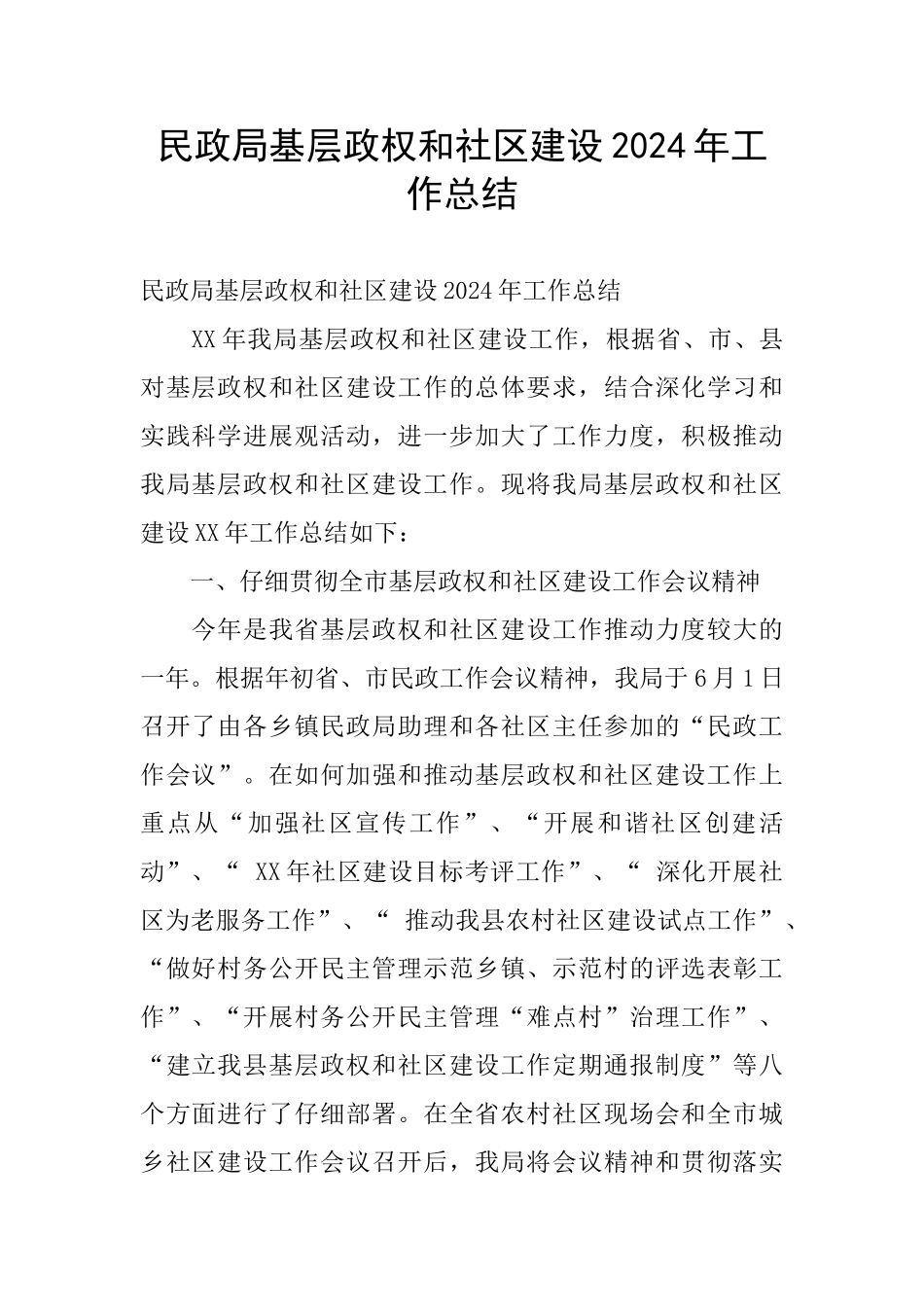 民政局基层政权和社区建设2024年工作总结

民政局基层政权和社区建设2024年工作总结

XX年我局基层政权和社区建设工作，根据省、市、县对基层政权和社区建设工作的总体要求，结合深化学习和实践科学进展观活动，进一步加大了工作力度，积极推动我局基层政权和社区建设工作。现将我局基层政权和社区建设XX年工作总结如下：

一、仔细贯彻全市基层政权和社区建设工作会议精神

今年是我省基层政权和社区建设工作推动力度较大的一年。根据年初省、市民政工作会议精神，我局于6月1日召开了由各乡镇民政局助理和各社区主任参加的“民政工作会议”。在如何加强和推动基层政权和社区建设工作上重点从“加强社区宣传工作”、“开展和谐社区创建活动”、“ XX年社区建设目标考评工作”、“ 深化开展社区为老服务工作”、“ 推动我县农村社区建设试点工作”、“做好村务公开民主管理示范乡镇、示范村的评选表彰工作”、“开展村务公开民主管理“难点村”治理工作”、“建立我县基层政权和社区建设工作定期通报制度”等八个方面进行了仔细部署。在全省农村社区现场会和全市城乡社区建设工作会议召开后，我局将会议精神和贯彻落实